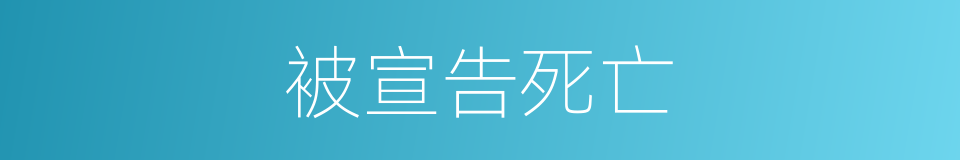 被宣告死亡